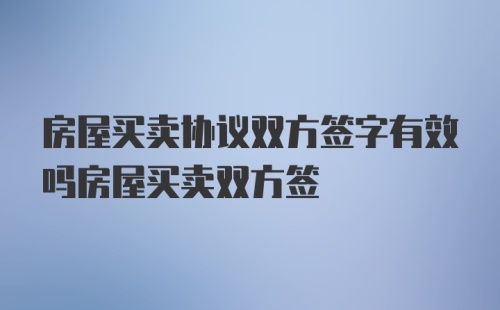 房屋买卖协议双方签字有效吗房屋买卖双方签